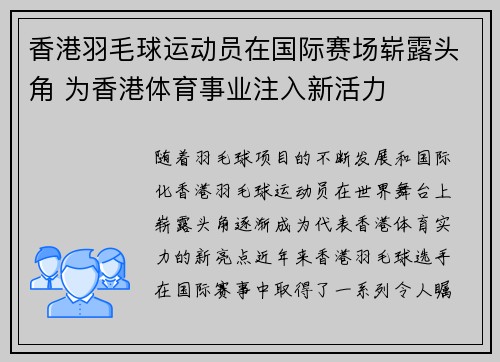 香港羽毛球运动员在国际赛场崭露头角 为香港体育事业注入新活力

随着羽毛球项目的不断发展和国际化香港羽毛球运动员在世界舞台上崭露头角逐渐成为代表香港体育实力的新亮点近年来香港羽毛球选手在国际赛事中取得了一系列令人瞩